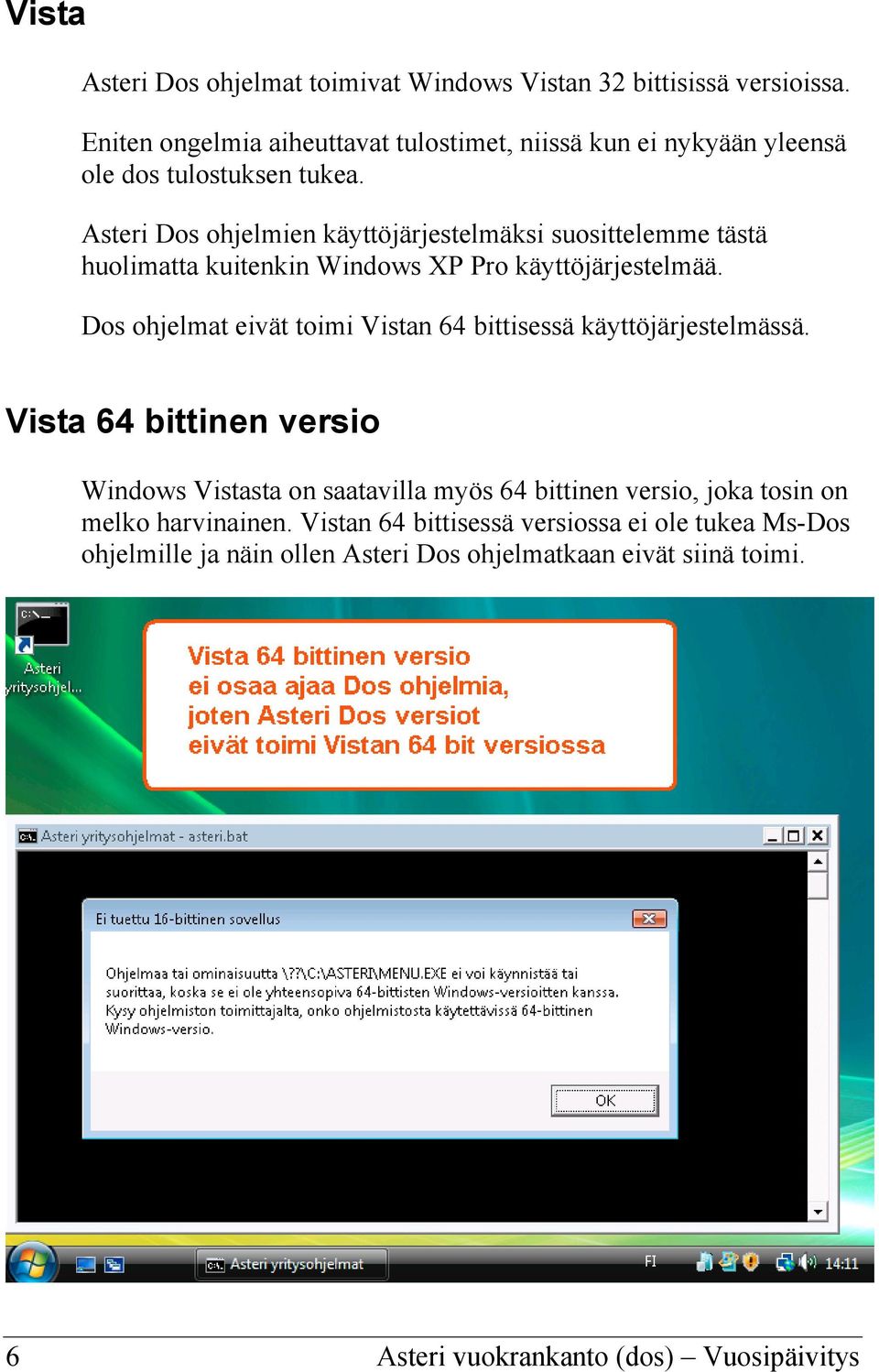 Vista

Asteri Dos ohjelmat toimivat Windows Vistan 32 bittisissä versioissa.

Eniten ongelmia aiheuttavat tulostimet, niissä kun ei nykyään yleensä ole dos tulostuksen tukea.

Asteri Dos ohjelmien käyttöjärjestelmäksi suosittelemme tästä huolimatta kuitenkin Windows XP Pro käyttöjärjestelmää.

Dos ohjelmat eivät toimi Vistan 64 bittisessä käyttöjärjestelmässä.

Vista 64 bittinen versio

Windows Vistasta on saatavilla myös 64 bittinen versio, joka tosin on melko harvinainen. Vistan 64 bittisessä versiossa ei ole tukea Ms-Dos ohjelmille ja näin ollen Asteri Dos ohjelmatkaan eivät siinä toimi.

C:\_
Asteri yritysohjel...

Vista 64 bittinen versio
ei osaa ajaa Dos ohjelmia,
joten Asteri Dos versiot
eivät toimi Vistan 64 bit versiossa

Asteri yritysohjelmat - asteri.bat

Ei tuettu 16-bittinen sovellus

Ohjelmaa tai ominaisuutta \??\C:\ASTERI\MENU.EXE ei voi käynnistää tai suorittaa, koska se ei ole yhteensopiva 64-bittisten Windows-versioitten kanssa. Kysy ohjelmiston toimittajalta, onko ohjelmistosta käytettävissä 64-bittinen Windows-versio.

OK

Asteri yritysohjelmat

FI

14:11

6 Asteri vuokrankanto (dos) – Vuosipäivitys